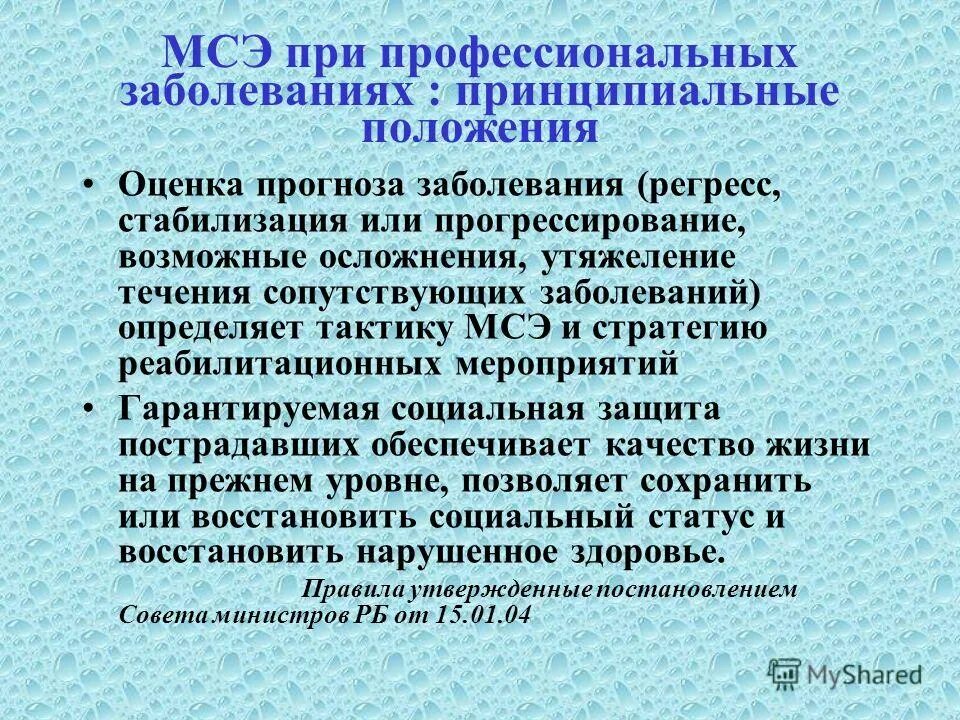 МСЭ при профессиональных заболеваниях : принципиальные положения

• Оценка прогноза заболевания (регресс, стабилизация или прогрессирование, возможные осложнения, утяжеление течения сопутствующих заболеваний) определяет тактику МСЭ и стратегию реабилитационных мероприятий

• Гарантируемая социальная защита пострадавших обеспечивает качество жизни на прежнем уровне, позволяет сохранить или восстановить социальный статус и восстановить нарушенное здоровье.

Правила утвержденные постановлением Совета министров РБ от 15.01.04

MyShared